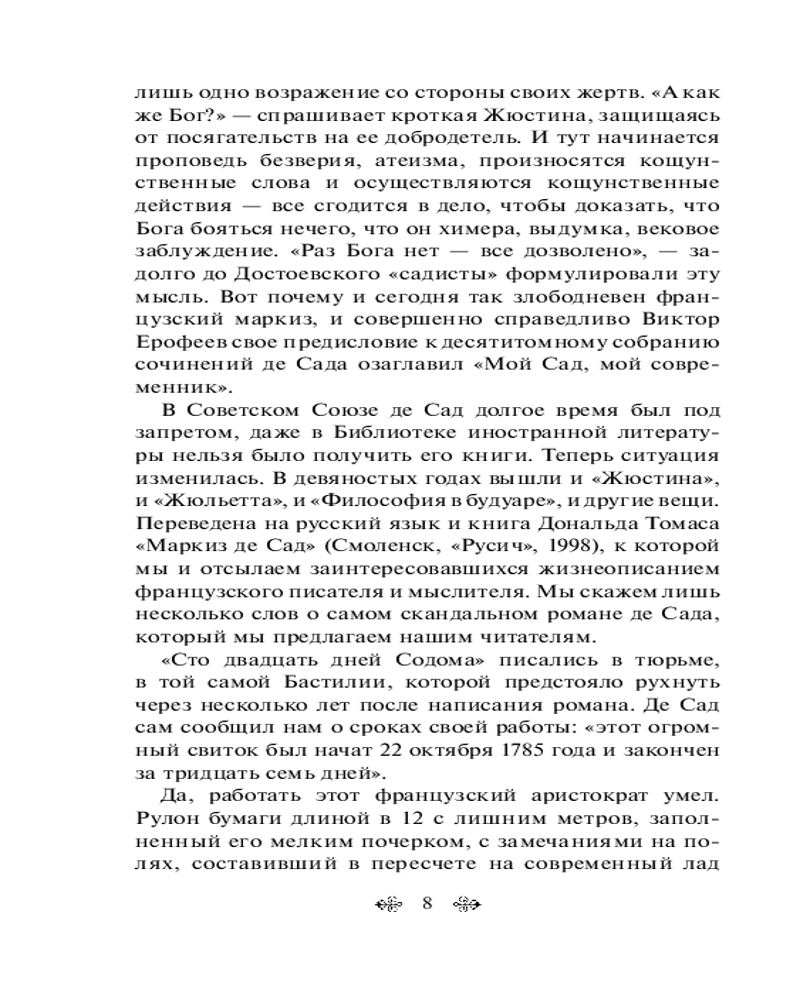 лишь одно возражение со стороны своих жертв. «А как же Бог?» — спрашивает кроткая Жюстина, защищаясь от посягательств на ее добродетель. И тут начинается проповедь безверия, атеизма, произносятся кощунственные слова и осуществляются кощунственные действия — все сгодится в дело, чтобы доказать, что Бога бояться нечего, что он химера, выдумка, вековое заблуждение. «Раз Бога нет — все дозволено», — задолго до Достоевского «садисты» формулировали эту мысль. Вот почему и сегодня так злободневен французский маркиз, и совершенно справедливо Виктор Ерофеев свое предисловие к десятитомному собранию сочинений де Сада озаглавил «Мой Сад, мой современник».

В Советском Союзе де Сад долгое время был под запретом, даже в Библиотеке иностранной литературы нельзя было получить его книги. Теперь ситуация изменилась. В девяностых годах вышли и «Жюстина», и «Жюльетта», и «Философия в будуаре», и другие вещи. Переведена на русский язык и книга Дональда Томаса «Маркиз де Сад» (Смоленск, «Русич», 1998), к которой мы и отсылаем заинтересовавшихся жизнеописанием французского писателя и мыслителя. Мы скажем лишь несколько слов о самом скандальном романе де Сада, который мы предлагаем нашим читателям.

«Сто двадцать дней Содома» писались в тюрьме, в той самой Бастилии, которой предстояло рухнуть через несколько лет после написания романа. Де Сад сам сообщил нам о сроках своей работы: «этот огромный свиток был начат 22 октября 1785 года и закончен за тридцать семь дней».

Да, работать этот французский аристократ умел. Рулон бумаги длиной в 12 с лишним метров, заполненный его мелким почерком, с замечаниями на полях, составивший в пересчете на современный лад

8